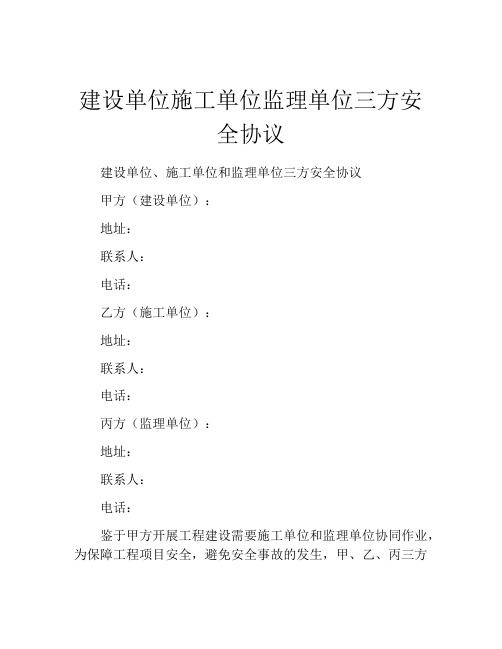 建设单位施工单位监理单位三方安全协议

建设单位、施工单位和监理单位三方安全协议

甲方（建设单位）：

地址：

联系人：

电话：

乙方（施工单位）：

地址：

联系人：

电话：

丙方（监理单位）：

地址：

联系人：

电话：

鉴于甲方开展工程建设需要施工单位和监理单位协同作业，为保障工程项目安全，避免安全事故的发生，甲、乙、丙三方